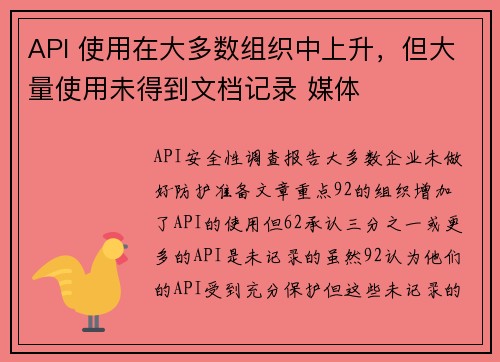 API 使用在大多数组织中上升，但大量使用未得到文档记录 媒体

API安全性调查报告大多数企业未做好防护准备文章重点92的组织增加了API的使用但62承认三分之一或更多的API是未记录的虽然92认为他们的API受到充分保护但这些未记录的